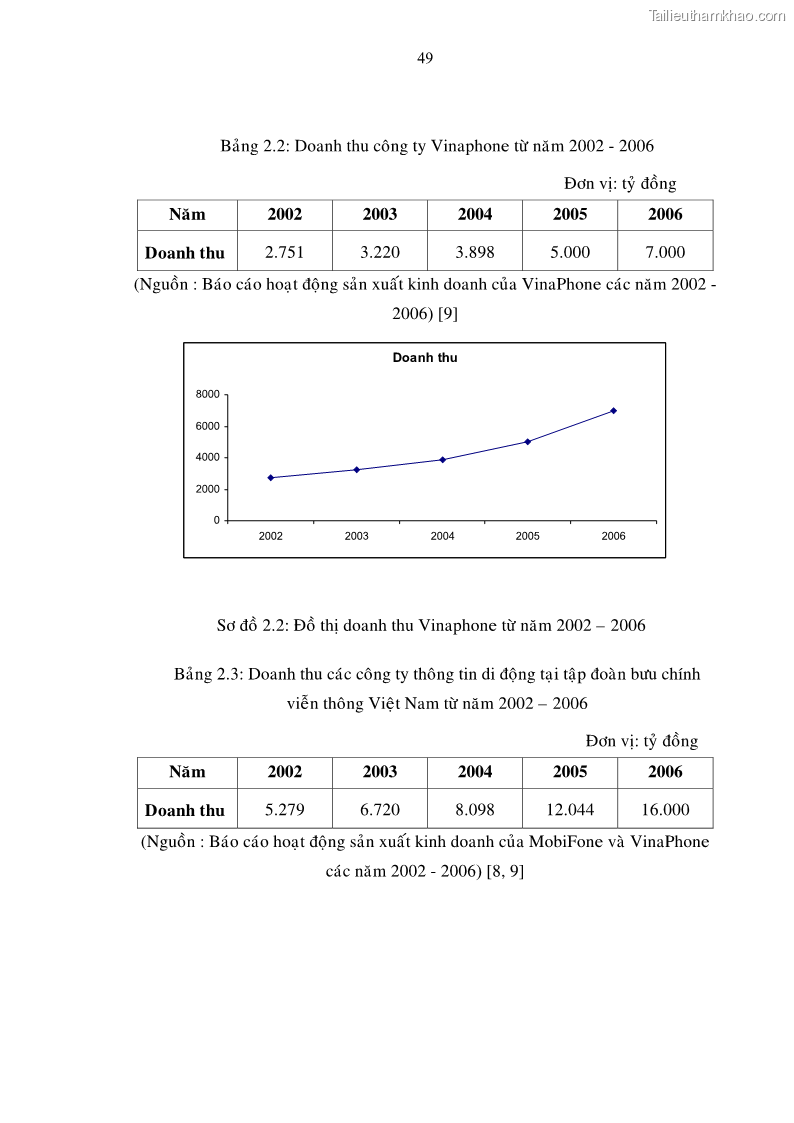 Tailieuthamkhao.com

49

Bảng 2.2: Doanh thu công ty Vinaphone từ năm 2002 - 2006

Đơn vị: tỷ đồng

| Năm | 2002 | 2003 | 2004 | 2005 | 2006 |
|---|---|---|---|---|---|
| Doanh thu | 2.751 | 3.220 | 3.898 | 5.000 | 7.000 |

(Nguồn : Báo cáo hoạt động sản xuất kinh doanh của VinaPhone các năm 2002 - 2006) [9]

Doanh thu

8000
6000
4000
2000
0
2002 2003 2004 2005 2006

Sơ đồ 2.2: Đồ thị doanh thu Vinaphone từ năm 2002 – 2006

Bảng 2.3: Doanh thu các công ty thông tin di động tại tập đoàn bưu chính viễn thông Việt Nam từ năm 2002 – 2006

Đơn vị: tỷ đồng

| Năm | 2002 | 2003 | 2004 | 2005 | 2006 |
|---|---|---|---|---|---|
| Doanh thu | 5.279 | 6.720 | 8.098 | 12.044 | 16.000 |

(Nguồn : Báo cáo hoạt động sản xuất kinh doanh của MobiFone và VinaPhone các năm 2002 - 2006) [8, 9]